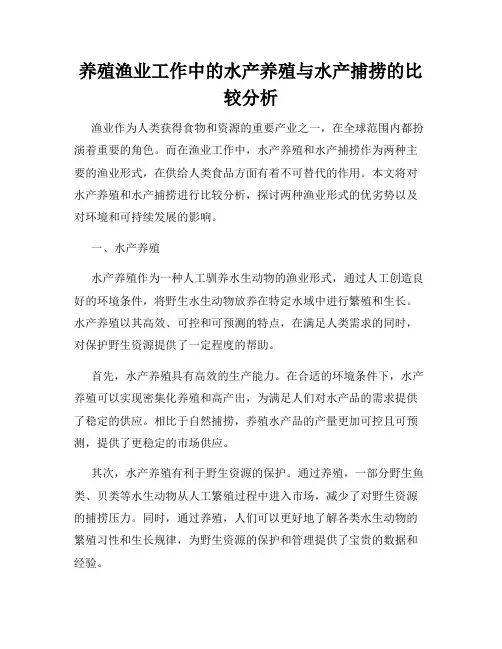 养殖渔业工作中的水产养殖与水产捕捞的比较分析

渔业作为人类获得食物和资源的重要产业之一，在全球范围内都扮演着重要的角色。而在渔业工作中，水产养殖和水产捕捞作为两种主要的渔业形式，在供给人类食品方面有着不可替代的作用。本文将对水产养殖和水产捕捞进行比较分析，探讨两种渔业形式的优劣势以及对环境和可持续发展的影响。

一、水产养殖

水产养殖作为一种人工驯养水生动物的渔业形式，通过人工创造良好的环境条件，将野生水生动物放养在特定水域中进行繁殖和生长。水产养殖以其高效、可控和可预测的特点，在满足人类需求的同时，对保护野生资源提供了一定程度的帮助。

首先，水产养殖具有高效的生产能力。在合适的环境条件下，水产养殖可以实现密集化养殖和高产出，为满足人们对水产品的需求提供了稳定的供应。相比于自然捕捞，养殖水产品的产量更加可控且可预测，提供了更稳定的市场供应。

其次，水产养殖有利于野生资源的保护。通过养殖，一部分野生鱼类、贝类等水生动物从人工繁殖过程中进入市场，减少了对野生资源的捕捞压力。同时，通过养殖，人们可以更好地了解各类水生动物的繁殖习性和生长规律，为野生资源的保护和管理提供了宝贵的数据和经验。